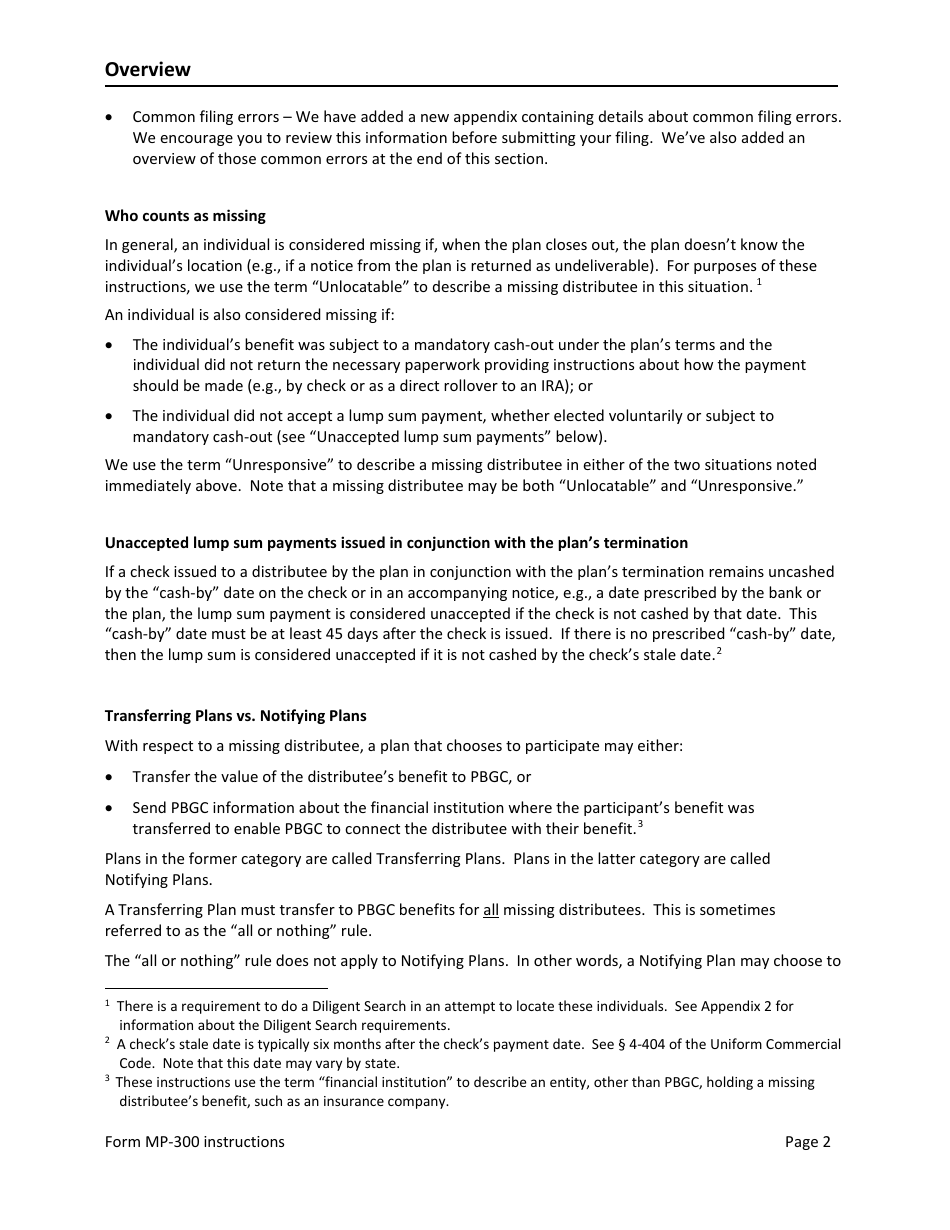 Overview

• Common filing errors – We have added a new appendix containing details about common filing errors. We encourage you to review this information before submitting your filing. We've also added an overview of those common errors at the end of this section.

Who counts as missing

In general, an individual is considered missing if, when the plan closes out, the plan doesn't know the individual's location (e.g., if a notice from the plan is returned as undeliverable). For purposes of these instructions, we use the term "Unlocatable" to describe a missing distributee in this situation. $^1$

An individual is also considered missing if:

• The individual's benefit was subject to a mandatory cash-out under the plan's terms and the individual did not return the necessary paperwork providing instructions about how the payment should be made (e.g., by check or as a direct rollover to an IRA); or

• The individual did not accept a lump sum payment, whether elected voluntarily or subject to mandatory cash-out (see "Unaccepted lump sum payments" below).

We use the term "Unresponsive" to describe a missing distributee in either of the two situations noted immediately above. Note that a missing distributee may be both "Unlocatable" and "Unresponsive."

Unaccepted lump sum payments issued in conjunction with the plan's termination

If a check issued to a distributee by the plan in conjunction with the plan's termination remains uncashed by the "cash-by" date on the check or in an accompanying notice, e.g., a date prescribed by the bank or the plan, the lump sum payment is considered unaccepted if the check is not cashed by that date. This "cash-by" date must be at least 45 days after the check is issued. If there is no prescribed "cash-by" date, then the lump sum is considered unaccepted if it is not cashed by the check's stale date.$^2$

Transferring Plans vs. Notifying Plans

With respect to a missing distributee, a plan that chooses to participate may either:

• Transfer the value of the distributee's benefit to PBGC, or

• Send PBGC information about the financial institution where the participant's benefit was transferred to enable PBGC to connect the distributee with their benefit.$^3$

Plans in the former category are called Transferring Plans. Plans in the latter category are called Notifying Plans.

A Transferring Plan must transfer to PBGC benefits for all missing distributees. This is sometimes referred to as the "all or nothing" rule.

The "all or nothing" rule does not apply to Notifying Plans. In other words, a Notifying Plan may choose to

$^1$ There is a requirement to do a Diligent Search in an attempt to locate these individuals. See Appendix 2 for information about the Diligent Search requirements.
$^2$ A check's stale date is typically six months after the check's payment date. See § 4-404 of the Uniform Commercial Code. Note that this date may vary by state.
$^3$ These instructions use the term "financial institution" to describe an entity, other than PBGC, holding a missing distributee's benefit, such as an insurance company.

Form MP-300 instructions Page 2